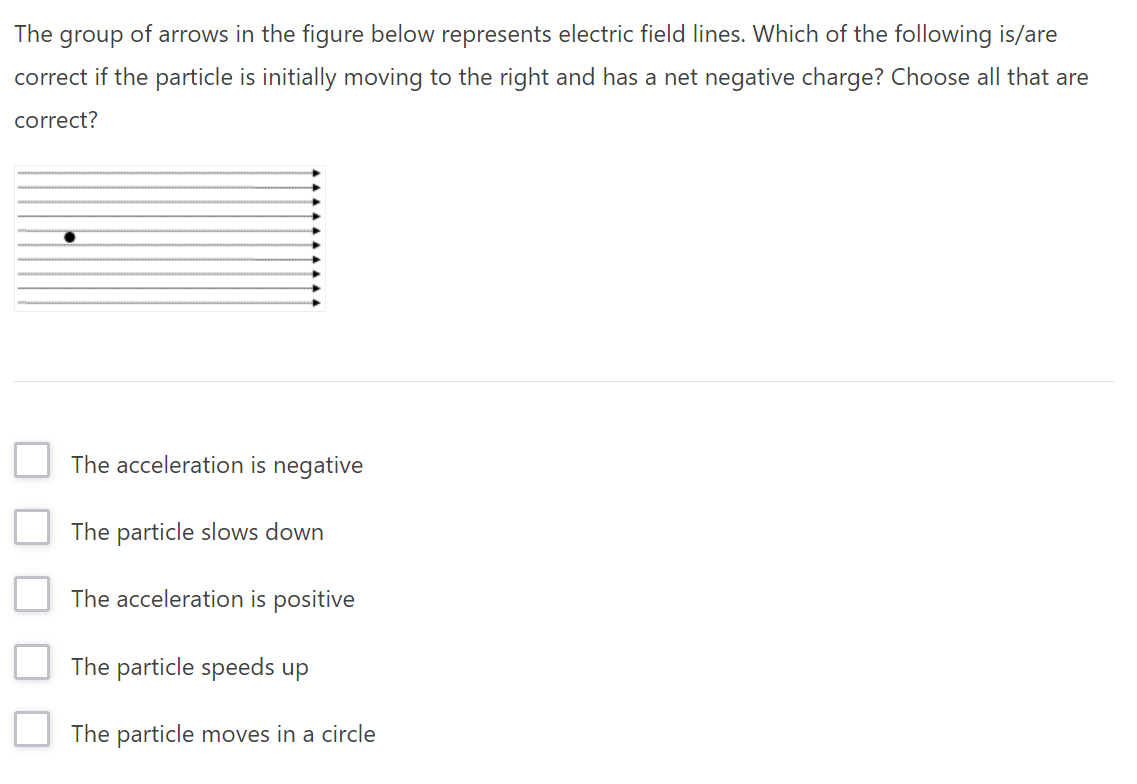 The group of arrows in the figure below represents electric field lines. Which of the following is/are correct if the particle is initially moving to the right and has a net negative charge? Choose all that are correct?

The acceleration is negative

The particle slows down

The acceleration is positive

The particle speeds up

The particle moves in a circle